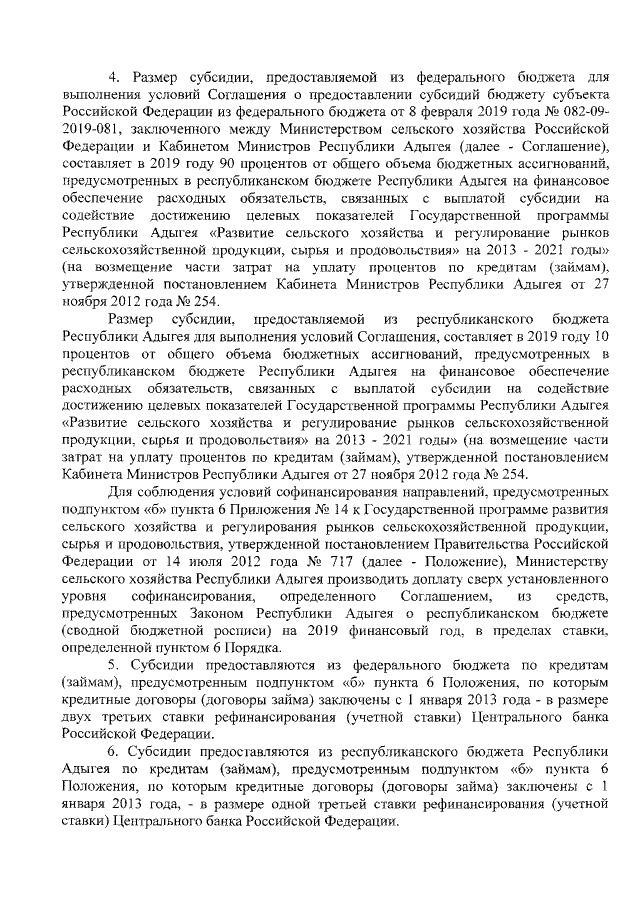 4. Размер субсидии, предоставляемой из федерального бюджета для выполнения условий Соглашения о предоставлении субсидий бюджету субъекта Российской Федерации из федерального бюджета от 8 февраля 2019 года № 082-09-2019-081, заключенного между Министерством сельского хозяйства Российской Федерации и Кабинетом Министров Республики Адыгея (далее - Соглашение), составляет в 2019 году 90 процентов от общего объема бюджетных ассигнований, предусмотренных в республиканском бюджете Республики Адыгея на финансовое обеспечение расходных обязательств, связанных с выплатой субсидии на содействие достижению целевых показателей Государственной программы Республики Адыгея «Развитие сельского хозяйства и регулирование рынков сельскохозяйственной продукции, сырья и продовольствия» на 2013 - 2021 годы» (на возмещение части затрат на уплату процентов по кредитам (займам), утвержденной постановлением Кабинета Министров Республики Адыгея от 27 ноября 2012 года № 254.

Размер субсидии, предоставляемой из республиканского бюджета Республики Адыгея для выполнения условий Соглашения, составляет в 2019 году 10 процентов от общего объема бюджетных ассигнований, предусмотренных в республиканском бюджете Республики Адыгея на финансовое обеспечение расходных обязательств, связанных с выплатой субсидии на содействие достижению целевых показателей Государственной программы Республики Адыгея «Развитие сельского хозяйства и регулирование рынков сельскохозяйственной продукции, сырья и продовольствия» на 2013 - 2021 годы» (на возмещение части затрат на уплату процентов по кредитам (займам), утвержденной постановлением Кабинета Министров Республики Адыгея от 27 ноября 2012 года № 254.

Для соблюдения условий софинансирования направлений, предусмотренных подпунктом «б» пункта 6 Приложения № 14 к Государственной программе развития сельского хозяйства и регулирования рынков сельскохозяйственной продукции, сырья и продовольствия, утвержденной постановлением Правительства Российской Федерации от 14 июля 2012 года № 717 (далее - Положение), Министерству сельского хозяйства Республики Адыгея производить доплату сверх установленного уровня софинансирования, определенного Соглашением, из средств, предусмотренных Законом Республики Адыгея о республиканском бюджете (сводной бюджетной росписи) на 2019 финансовый год, в пределах ставки, определенной пунктом 6 Порядка.

5. Субсидии предоставляются из федерального бюджета по кредитам (займам), предусмотренным подпунктом «б» пункта 6 Положения, по которым кредитные договоры (договоры займа) заключены с 1 января 2013 года - в размере двух третьих ставки рефинансирования (учетной ставки) Центрального банка Российской Федерации.

6. Субсидии предоставляются из республиканского бюджета Республики Адыгея по кредитам (займам), предусмотренным подпунктом «б» пункта 6 Положения, по которым кредитные договоры (договоры займа) заключены с 1 января 2013 года, - в размере одной третьей ставки рефинансирования (учетной ставки) Центрального банка Российской Федерации.